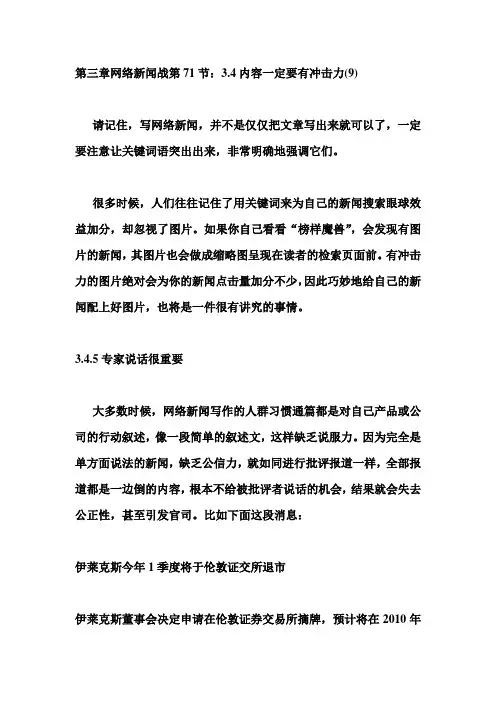 第三章网络新闻战第 71 节：3.4 内容一定要有冲击力(9)

请记住，写网络新闻，并不是仅仅把文章写出来就可以了，一定要注意让关键词语突出出来，非常明确地强调它们。

很多时候，人们往往记住了用关键词来为自己的新闻搜索眼球效益加分，却忽视了图片。如果你自己看看“榜样魔兽”，会发现有图片的新闻，其图片也会做成缩略图呈现在读者的检索页面前。有冲击力的图片绝对会为你的新闻点击量加分不少，因此巧妙地给自己的新闻配上好图片，也将是一件很有讲究的事情。

3.4.5 专家说话很重要

大多数时候，网络新闻写作的人群习惯通篇都是对自己产品或公司的行动叙述，像一段简单的叙述文，这样缺乏说服力。因为完全是单方面说法的新闻，缺乏公信力，就如同进行批评报道一样，全部报道都是一边倒的内容，根本不给被批评者说话的机会，结果就会失去公正性，甚至引发官司。比如下面这段消息：

伊莱克斯今年 1 季度将于伦敦证交所退市

伊莱克斯董事会决定申请在伦敦证券交易所摘牌，预计将在 2010 年